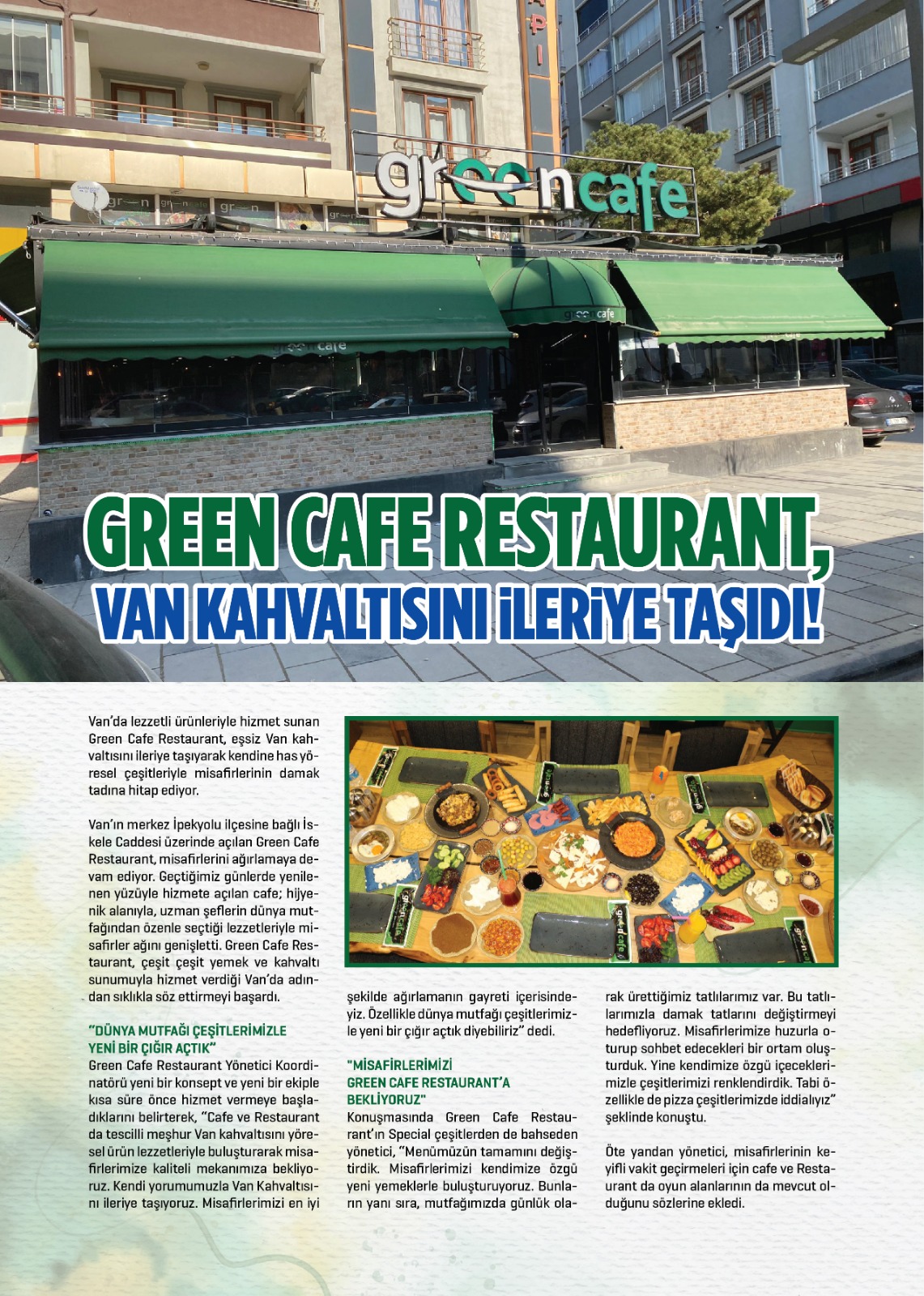 greencafe

GREEN CAFE RESTAURANT,
VAN KAHVALTISINI İLERİYE TAŞIDI!

Van'da lezzetli ürünleriyle hizmet sunan Green Cafe Restaurant, eşsiz Van kahvaltısını ileriye taşıyarak kendine has yöresel çeşitleriyle misafirlerinin damak tadına hitap ediyor.

Van'ın merkez İpekyolu ilçesine bağlı İskele Caddesi üzerinde açılan Green Cafe Restaurant, misafirlerini ağırlamaya devam ediyor. Geçtiğimiz günlerde yenilenen yüzüyle hizmete açılan cafe; hijyenik alanıyla, uzman şeflerin dünya mutfağından özenle seçtiği lezzetleriyle misafirler ağını genişletti. Green Cafe Restaurant, çeşit çeşit yemek ve kahvaltı sunumuyla hizmet verdiği Van'da adından sıklıkla söz ettirmeyi başardı.

"DÜNYA MUTFAĞI ÇEŞİTLERİMİZLE YENİ BİR ÇIĞIR AÇTIK"
Green Cafe Restaurant Yönetici Koordinatörü yeni bir konsept ve yeni bir ekiple kısa süre önce hizmet vermeye başladıklarını belirterek, "Cafe ve Restaurant da tescilli meşhur Van kahvaltısını yöresel ürün lezzetleriyle buluşturarak misafirlerimize kaliteli mekanımıza bekliyoruz. Kendi yorumumuzla Van Kahvaltısını ileriye taşıyoruz. Misafirlerimizi en iyi şekilde ağırlamanın gayreti içerisindeyiz. Özellikle dünya mutfağı çeşitlerimizle yeni bir çığır açtık diyebiliriz" dedi.

"MİSAFİRLERİMİZİ GREEN CAFE RESTAURANT'A BEKLİYORUZ"
Konuşmasında Green Cafe Restaurant'ın Special çeşitlerden de bahseden yönetici, "Menümüzün tamamını değiştirdik. Misafirlerimizi kendimize özgü yeni yemeklerle buluşturuyoruz. Bunların yanı sıra, mutfağımızda günlük olarak ürettiğimiz tatlılarımız var. Bu tatlılarımızla damak tatlarını değiştirmeyi hedefliyoruz. Misafirlerimize huzurla oturup sohbet edecekleri bir ortam oluşturduk. Yine kendimize özgü içeceklerimizle çeşitlerimizi renklendirdik. Tabi özellikle de pizza çeşitlerimizde iddialıyız" şeklinde konuştu.

Öte yandan yönetici, misafirlerinin keyifli vakit geçirmeleri için cafe ve Restaurant da oyun alanlarının da mevcut olduğunu sözlerine ekledi.